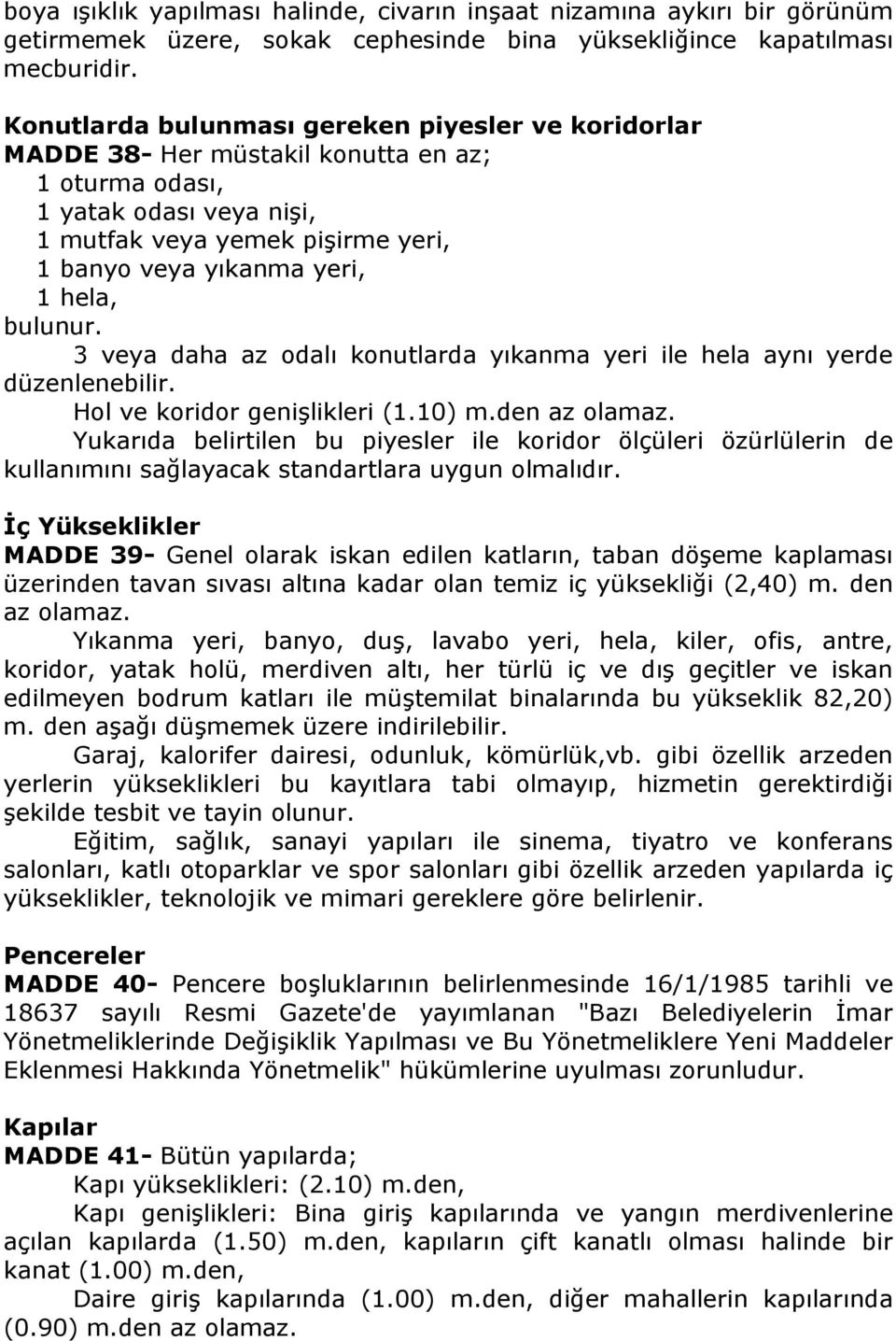 boya ışıklık yapılması halinde, civarın inşaat nizamına aykırı bir görünüm getirmemek üzere, sokak cephesinde bina yüksekliğince kapatılması mecburidir.

Konutlarda bulunması gereken piyesler ve koridorlar
MADDE 38- Her müstakil konutta en az;
1 oturma odası,
1 yatak odası veya nişi,
1 mutfak veya yemek pişirme yeri,
1 banyo veya yıkanma yeri,
1 hela,
bulunur.
3 veya daha az odalı konutlarda yıkanma yeri ile hela aynı yerde düzenlenebilir.
Hol ve koridor genişlikleri (1.10) m.den az olamaz.
Yukarıda belirtilen bu piyesler ile koridor ölçüleri özürlülerin de kullanımını sağlayacak standartlara uygun olmalıdır.

İç Yükseklikler
MADDE 39- Genel olarak iskan edilen katların, taban döşeme kaplaması üzerinden tavan sıvası altına kadar olan temiz iç yüksekliği (2,40) m. den az olamaz.
Yıkanma yeri, banyo, duş, lavabo yeri, hela, kiler, ofis, antre, koridor, yatak holü, merdiven altı, her türlü iç ve dış geçitler ve iskan edilmeyen bodrum katları ile müştemilat binalarında bu yükseklik 82,20) m. den aşağı düşmemek üzere indirilebilir.
Garaj, kalorifer dairesi, odunluk, kömürlük,vb. gibi özellik arzeden yerlerin yükseklikleri bu kayıtlara tabi olmayıp, hizmetin gerektirdiği şekilde tesbit ve tayin olunur.
Eğitim, sağlık, sanayi yapıları ile sinema, tiyatro ve konferans salonları, katlı otoparklar ve spor salonları gibi özellik arzeden yapılarda iç yükseklikler, teknolojik ve mimari gereklere göre belirlenir.

Pencereler
MADDE 40- Pencere boşluklarının belirlenmesinde 16/1/1985 tarihli ve 18637 sayılı Resmi Gazete'de yayımlanan "Bazı Belediyelerin İmar Yönetmeliklerinde Değişiklik Yapılması ve Bu Yönetmeliklere Yeni Maddeler Eklenmesi Hakkında Yönetmelik" hükümlerine uyulması zorunludur.

Kapılar
MADDE 41- Bütün yapılarda;
Kapı yükseklikleri: (2.10) m.den,
Kapı genişlikleri: Bina giriş kapılarında ve yangın merdivenlerine açılan kapılarda (1.50) m.den, kapıların çift kanatlı olması halinde bir kanat (1.00) m.den,
Daire giriş kapılarında (1.00) m.den, diğer mahallerin kapılarında (0.90) m.den az olamaz.